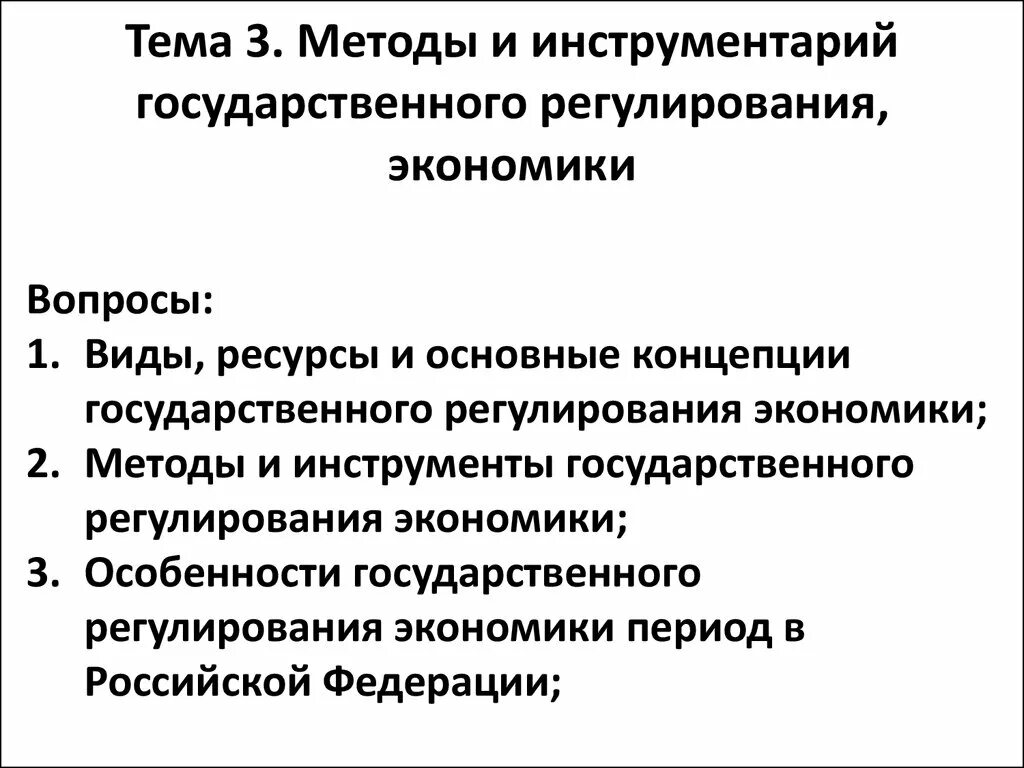 Тема 3. Методы и инструментарий государственного регулирования, экономики

Вопросы:
1. Виды, ресурсы и основные концепции государственного регулирования экономики;
2. Методы и инструменты государственного регулирования экономики;
3. Особенности государственного регулирования экономики период в Российской Федерации;